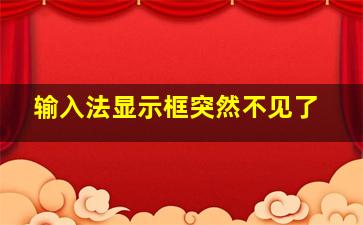 输入法显示框突然不见了